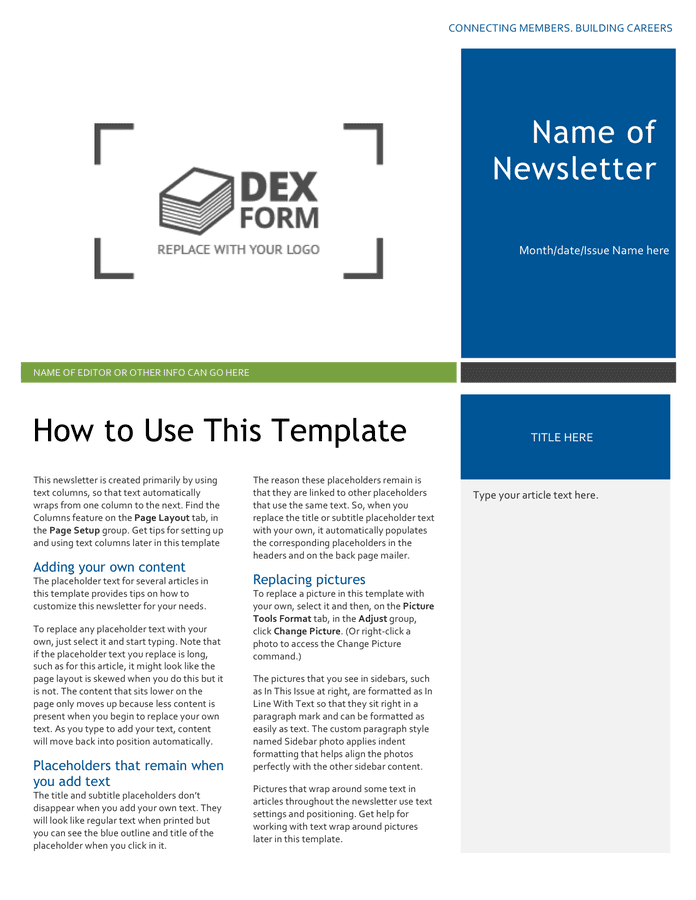 CONNECTING MEMBERS. BUILDING CAREERS

DEX FORM
REPLACE WITH YOUR LOGO

Name of Newsletter

Month/date/Issue Name here

NAME OF EDITOR OR OTHER INFO CAN GO HERE

How to Use This Template

This newsletter is created primarily by using text columns, so that text automatically wraps from one column to the next. Find the Columns feature on the Page Layout tab, in the Page Setup group. Get tips for setting up and using text columns later in this template

Adding your own content
The placeholder text for several articles in this template provides tips on how to customize this newsletter for your needs.

To replace any placeholder text with your own, just select it and start typing. Note that if the placeholder text you replace is long, such as for this article, it might look like the page layout is skewed when you do this but it is not. The content that sits lower on the page only moves up because less content is present when you begin to replace your own text. As you type to add your text, content will move back into position automatically.

Placeholders that remain when you add text
The title and subtitle placeholders don't disappear when you add your own text. They will look like regular text when printed but you can see the blue outline and title of the placeholder when you click in it.

The reason these placeholders remain is that they are linked to other placeholders that use the same text. So, when you replace the title or subtitle placeholder text with your own, it automatically populates the corresponding placeholders in the headers and on the back page mailer.

Replacing pictures
To replace a picture in this template with your own, select it and then, on the Picture Tools Format tab, in the Adjust group, click Change Picture. (Or right-click a photo to access the Change Picture command.)

The pictures that you see in sidebars, such as In This Issue at right, are formatted as In Line With Text so that they sit right in a paragraph mark and can be formatted as easily as text. The custom paragraph style named Sidebar photo applies indent formatting that helps align the photos perfectly with the other sidebar content.

Pictures that wrap around some text in articles throughout the newsletter use text settings and positioning. Get help for working with text wrap around pictures later in this template.

TITLE HERE

Type your article text here.